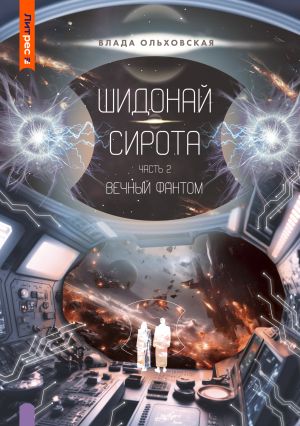 Литрес

ВЛАДА ОЛЬХОВСКАЯ

ШИДОНАЙ СИРОТА

ЧАСТЬ 2

ВЕЧНЫЙ ФАНТОМ